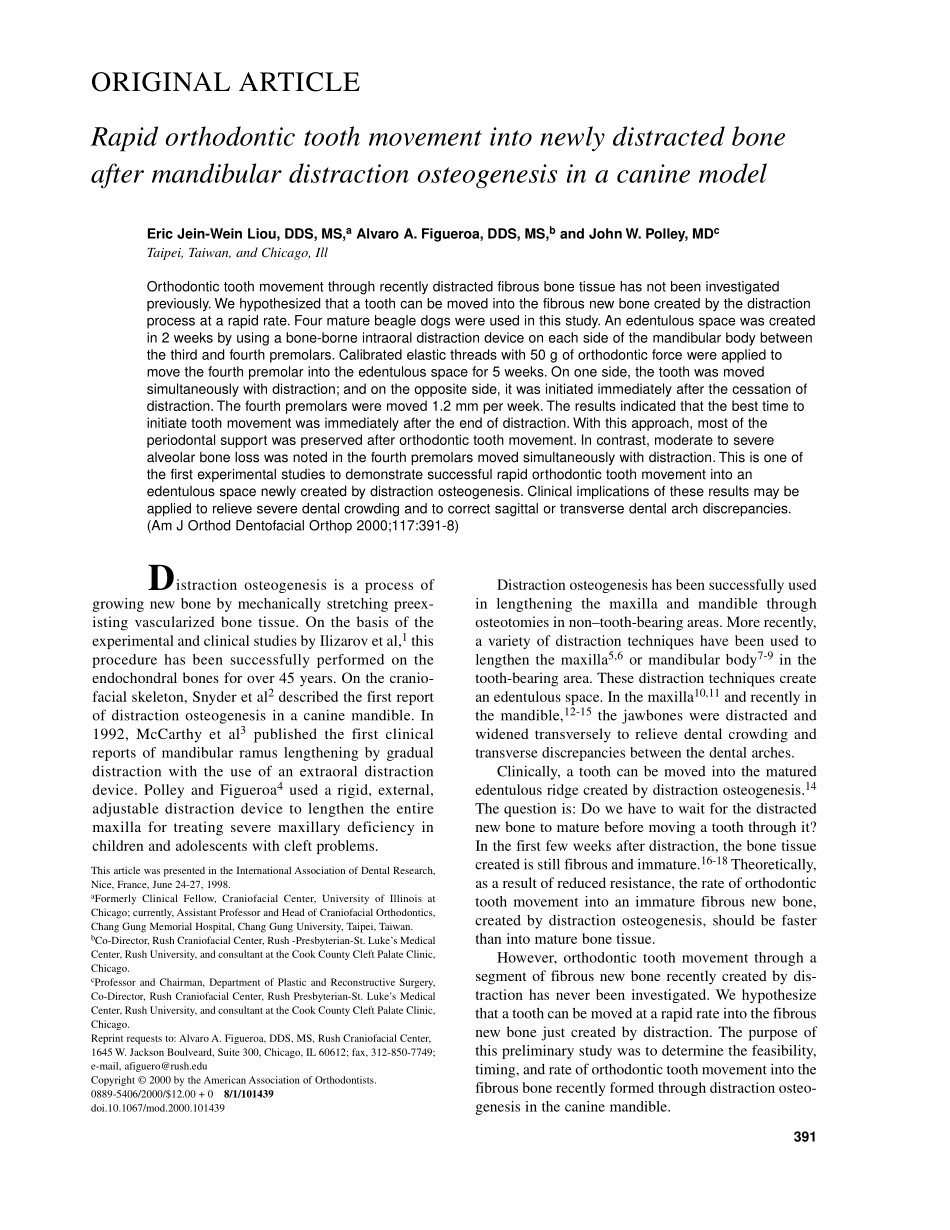 ORIGINAL ARTICLE

Rapid orthodontic tooth movement into newly distracted bone after mandibular distraction osteogenesis in a canine model

Eric Jein-Wein Liou, DDS, MS,$^a$ Alvaro A. Figueroa, DDS, MS,$^b$ and John W. Polley, MD$^c$
Taipei, Taiwan, and Chicago, Ill

Orthodontic tooth movement through recently distracted fibrous bone tissue has not been investigated previously. We hypothesized that a tooth can be moved into the fibrous new bone created by the distraction process at a rapid rate. Four mature beagle dogs were used in this study. An edentulous space was created in 2 weeks by using a bone-borne intraoral distraction device on each side of the mandibular body between the third and fourth premolars. Calibrated elastic threads with 50 g of orthodontic force were applied to move the fourth premolar into the edentulous space for 5 weeks. On one side, the tooth was moved simultaneously with distraction; and on the opposite side, it was initiated immediately after the cessation of distraction. The fourth premolars were moved 1.2 mm per week. The results indicated that the best time to initiate tooth movement was immediately after the end of distraction. With this approach, most of the periodontal support was preserved after orthodontic tooth movement. In contrast, moderate to severe alveolar bone loss was noted in the fourth premolars moved simultaneously with distraction. This is one of the first experimental studies to demonstrate successful rapid orthodontic tooth movement into an edentulous space newly created by distraction osteogenesis. Clinical implications of these results may be applied to relieve severe dental crowding and to correct sagittal or transverse dental arch discrepancies. (Am J Orthod Dentofacial Orthop 2000;117:391-8)

Distraction osteogenesis is a process of growing new bone by mechanically stretching preexisting vascularized bone tissue. On the basis of the experimental and clinical studies by Ilizarov et al,$^1$ this procedure has been successfully performed on the endochondral bones for over 45 years. On the craniofacial skeleton, Snyder et al$^2$ described the first report of distraction osteogenesis in a canine mandible. In 1992, McCarthy et al$^3$ published the first clinical reports of mandibular ramus lengthening by gradual distraction with the use of an extraoral distraction device. Polley and Figueroa$^4$ used a rigid, external, adjustable distraction device to lengthen the entire maxilla for treating severe maxillary deficiency in children and adolescents with cleft problems.

This article was presented in the International Association of Dental Research, Nice, France, June 24-27, 1998.
$^a$Formerly Clinical Fellow, Craniofacial Center, University of Illinois at Chicago; currently, Assistant Professor and Head of Craniofacial Orthodontics, Chang Gung Memorial Hospital, Chang Gung University, Taipei, Taiwan.
$^b$Co-Director, Rush Craniofacial Center, Rush -Presbyterian-St. Luke's Medical Center, Rush University, and consultant at the Cook County Cleft Palate Clinic, Chicago.
$^c$Professor and Chairman, Department of Plastic and Reconstructive Surgery, Co-Director, Rush Craniofacial Center, Rush Presbyterian-St. Luke's Medical Center, Rush University, and consultant at the Cook County Cleft Palate Clinic, Chicago.
Reprint requests to: Alvaro A. Figueroa, DDS, MS, Rush Craniofacial Center, 1645 W. Jackson Boulveard, Suite 300, Chicago, IL 60612; fax, 312-850-7749; e-mail, afiguero@rush.edu
Copyright © 2000 by the American Association of Orthodontists.
0889-5406/2000/$12.00 + 0 8/1/101439
doi.10.1067/mod.2000.101439

Distraction osteogenesis has been successfully used in lengthening the maxilla and mandible through osteotomies in non–tooth-bearing areas. More recently, a variety of distraction techniques have been used to lengthen the maxilla$^{5,6}$ or mandibular body$^{7-9}$ in the tooth-bearing area. These distraction techniques create an edentulous space. In the maxilla$^{10,11}$ and recently in the mandible,$^{12-15}$ the jawbones were distracted and widened transversely to relieve dental crowding and transverse discrepancies between the dental arches.

Clinically, a tooth can be moved into the matured edentulous ridge created by distraction osteogenesis.$^{14}$ The question is: Do we have to wait for the distracted new bone to mature before moving a tooth through it? In the first few weeks after distraction, the bone tissue created is still fibrous and immature.$^{16-18}$ Theoretically, as a result of reduced resistance, the rate of orthodontic tooth movement into an immature fibrous new bone, created by distraction osteogenesis, should be faster than into mature bone tissue.

However, orthodontic tooth movement through a segment of fibrous new bone recently created by distraction has never been investigated. We hypothesize that a tooth can be moved at a rapid rate into the fibrous new bone just created by distraction. The purpose of this preliminary study was to determine the feasibility, timing, and rate of orthodontic tooth movement into the fibrous bone recently formed through distraction osteogenesis in the canine mandible.

391